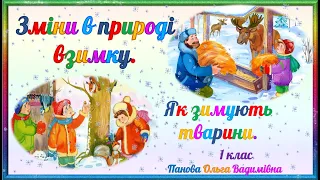 Зміни в природі взимку.

Як зимують тварини.

1 клас.

Панова Ольга Вадимівна